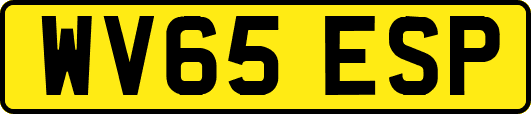 WV65 ESP